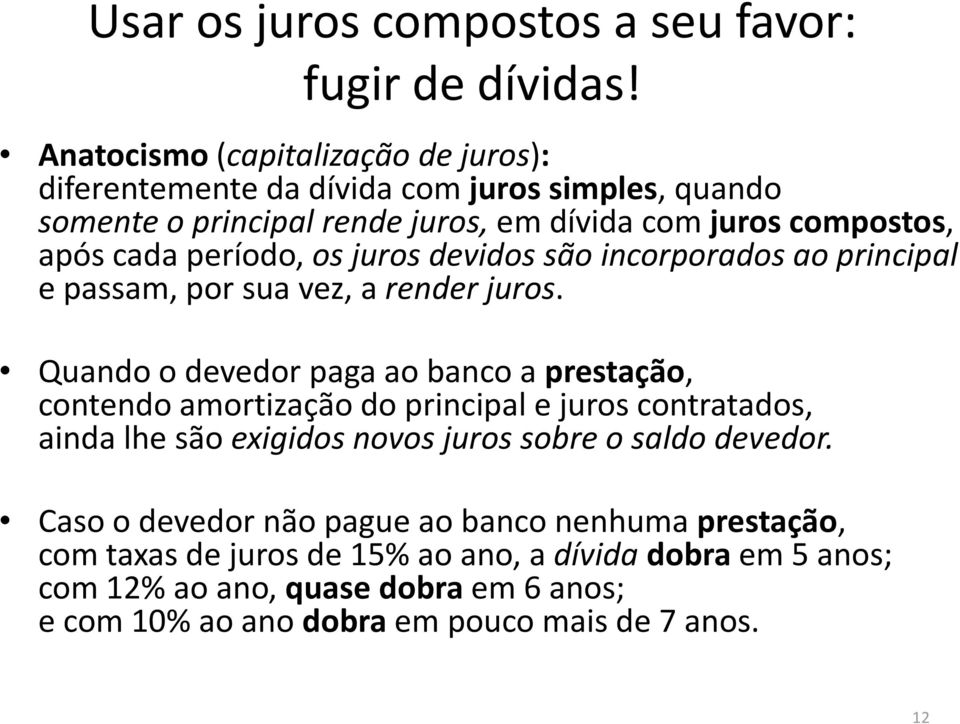 Usar os juros compostos a seu favor: fugir de dívidas!

• Anatocismo (capitalização de juros): diferentemente da dívida com juros simples, quando somente o principal rende juros, em dívida com juros compostos, após cada período, os juros devidos são incorporados ao principal e passam, por sua vez, a render juros.

• Quando o devedor paga ao banco a prestação, contendo amortização do principal e juros contratados, ainda lhe são exigidos novos juros sobre o saldo devedor.

• Caso o devedor não pague ao banco nenhuma prestação, com taxas de juros de 15% ao ano, a dívida dobra em 5 anos; com 12% ao ano, quase dobra em 6 anos; e com 10% ao ano dobra em pouco mais de 7 anos.

12